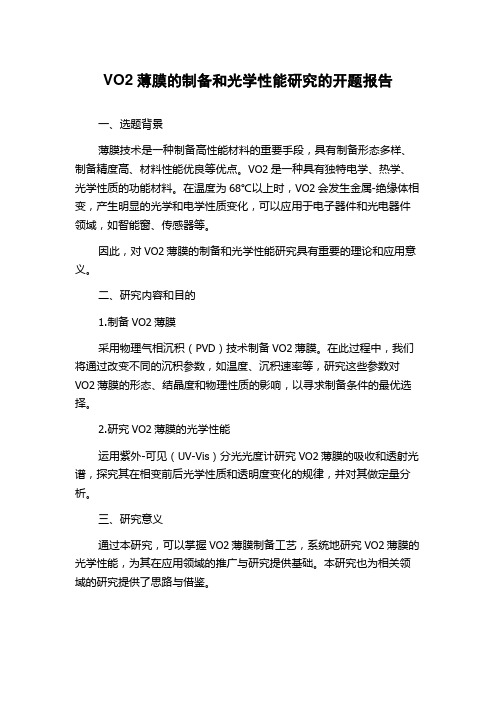 VO2 薄膜的制备和光学性能研究的开题报告

一、选题背景

薄膜技术是一种制备高性能材料的重要手段，具有制备形态多样、制备精度高、材料性能优良等优点。VO2 是一种具有独特电学、热学、光学性质的功能材料。在温度为 68°C以上时，VO2 会发生金属-绝缘体相变，产生明显的光学和电学性质变化，可以应用于电子器件和光电器件领域，如智能窗、传感器等。

因此，对 VO2 薄膜的制备和光学性能研究具有重要的理论和应用意义。

二、研究内容和目的

1.制备 VO2 薄膜

采用物理气相沉积（PVD）技术制备 VO2 薄膜。在此过程中，我们将通过改变不同的沉积参数，如温度、沉积速率等，研究这些参数对 VO2 薄膜的形态、结晶度和物理性质的影响，以寻求制备条件的最优选择。

2.研究 VO2 薄膜的光学性能

运用紫外-可见（UV-Vis）分光光度计研究 VO2 薄膜的吸收和透射光谱，探究其在相变前后光学性质和透明度变化的规律，并对其做定量分析。

三、研究意义

通过本研究，可以掌握 VO2 薄膜制备工艺，系统地研究 VO2 薄膜的光学性能，为其在应用领域的推广与研究提供基础。本研究也为相关领域的研究提供了思路与借鉴。